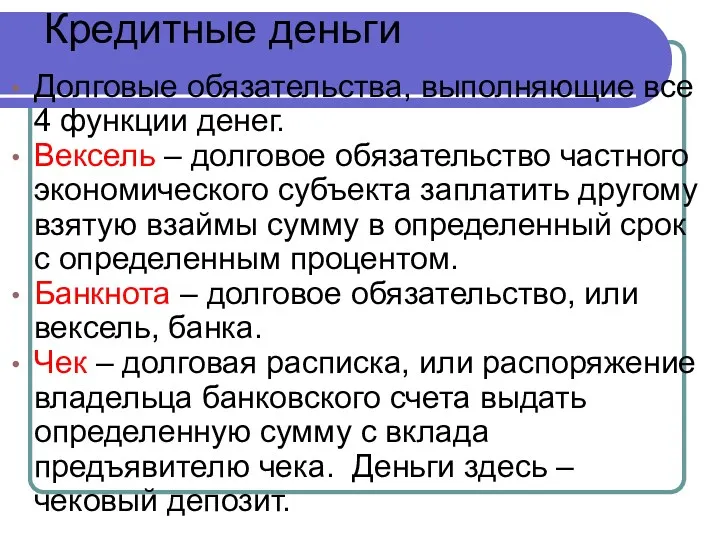 Кредитные деньги

• Долговые обязательства, выполняющие все 4 функции денег.
• Вексель – долговое обязательство частного экономического субъекта заплатить другому взятую взаймы сумму в определенный срок с определенным процентом.
• Банкнота – долговое обязательство, или вексель, банка.
• Чек – долговая расписка, или распоряжение владельца банковского счета выдать определенную сумму с вклада предъявителю чека. Деньги здесь – чековый депозит.